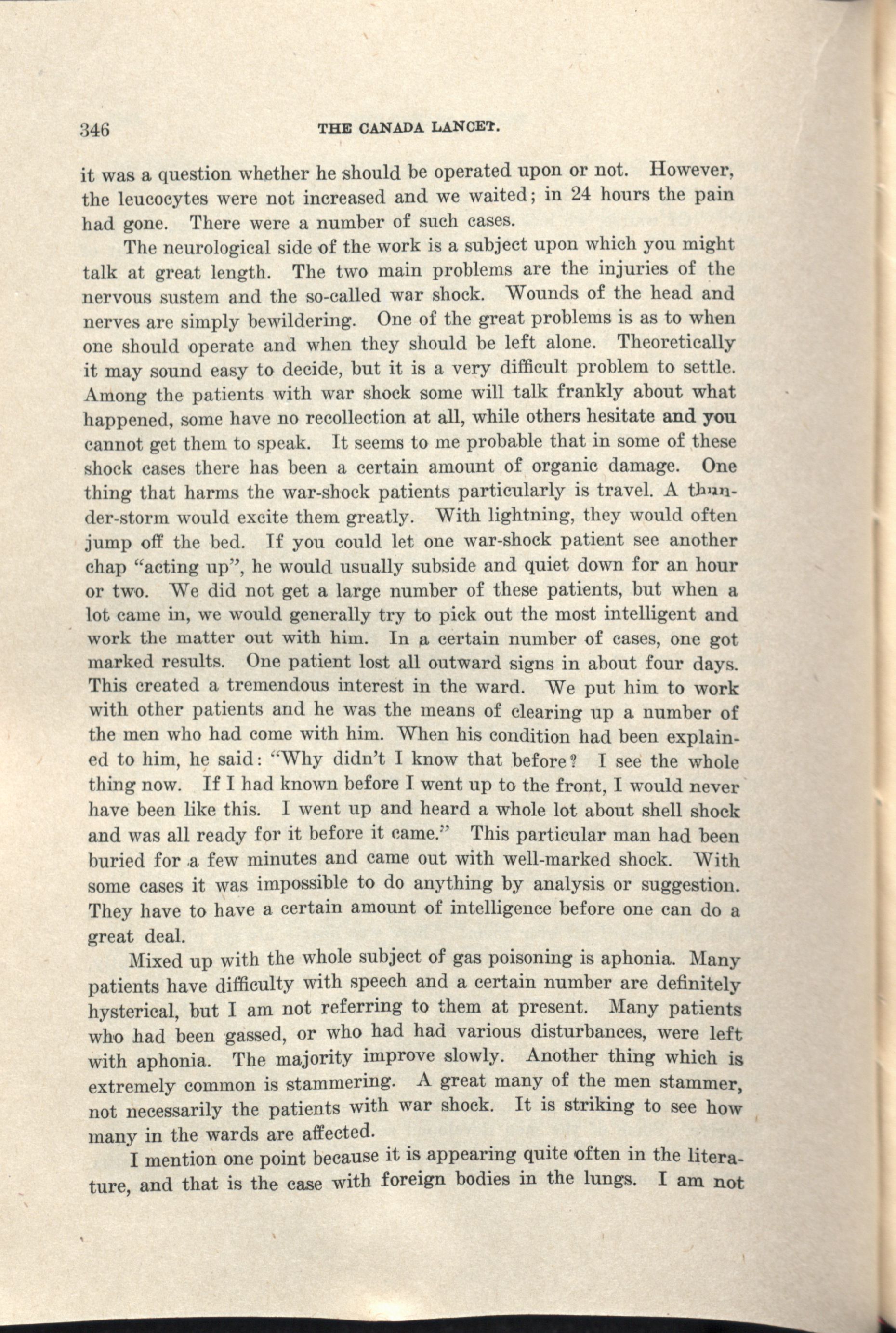 346 THE CANADA LANCET.

it was a question whether he should be operated upon or not. However, the leucocytes were not increased and we waited; in 24 hours the pain had gone. There were a number of such cases.

The neurological side of the work is a subject upon which you might talk at great length. The two main problems are the injuries of the nervous sustem and the so-called war shock. Wounds of the head and nerves are simply bewildering. One of the great problems is as to when one should operate and when they should be left alone. Theoretically it may sound easy to decide, but it is a very difficult problem to settle. Among the patients with war shock some will talk frankly about what happened, some have no recollection at all, while others hesitate and you cannot get them to speak. It seems to me probable that in some of these shock cases there has been a certain amount of organic damage. One thing that harms the war-shock patients particularly is travel. A thunder-storm would excite them greatly. With lightning, they would often jump off the bed. If you could let one war-shock patient see another chap "acting up", he would usually subside and quiet down for an hour or two. We did not get a large number of these patients, but when a lot came in, we would generally try to pick out the most intelligent and work the matter out with him. In a certain number of cases, one got marked results. One patient lost all outward signs in about four days. This created a tremendous interest in the ward. We put him to work with other patients and he was the means of clearing up a number of the men who had come with him. When his condition had been explained to him, he said: "Why didn't I know that before? I see the whole thing now. If I had known before I went up to the front, I would never have been like this. I went up and heard a whole lot about shell shock and was all ready for it before it came." This particular man had been buried for a few minutes and came out with well-marked shock. With some cases it was impossible to do anything by analysis or suggestion. They have to have a certain amount of intelligence before one can do a great deal.

Mixed up with the whole subject of gas poisoning is aphonia. Many patients have difficulty with speech and a certain number are definitely hysterical, but I am not referring to them at present. Many patients who had been gassed, or who had had various disturbances, were left with aphonia. The majority improve slowly. Another thing which is extremely common is stammering. A great many of the men stammer, not necessarily the patients with war shock. It is striking to see how many in the wards are affected.

I mention one point because it is appearing quite often in the literature, and that is the case with foreign bodies in the lungs. I am not